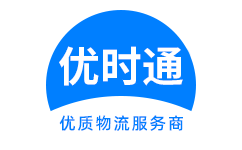 优时通

优质物流服务商